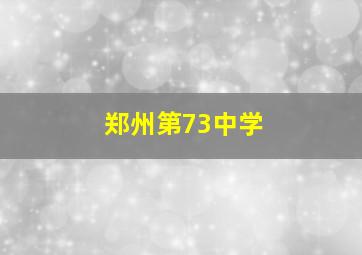 郑州第73中学